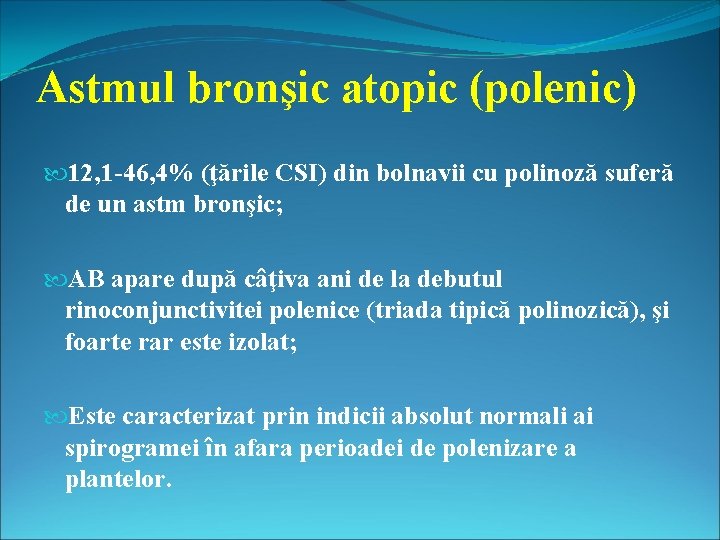 Astmul bronşic atopic (polenic)

12,1-46,4% (ţările CSI) din bolnavii cu polinoză suferă de un astm bronşic;

AB apare după câţiva ani de la debutul rinoconjunctivitei polenice (triada tipică polinozică), şi foarte rar este izolat;

Este caracterizat prin indicii absolut normali ai spirogramei în afara perioadei de polenizare a plantelor.